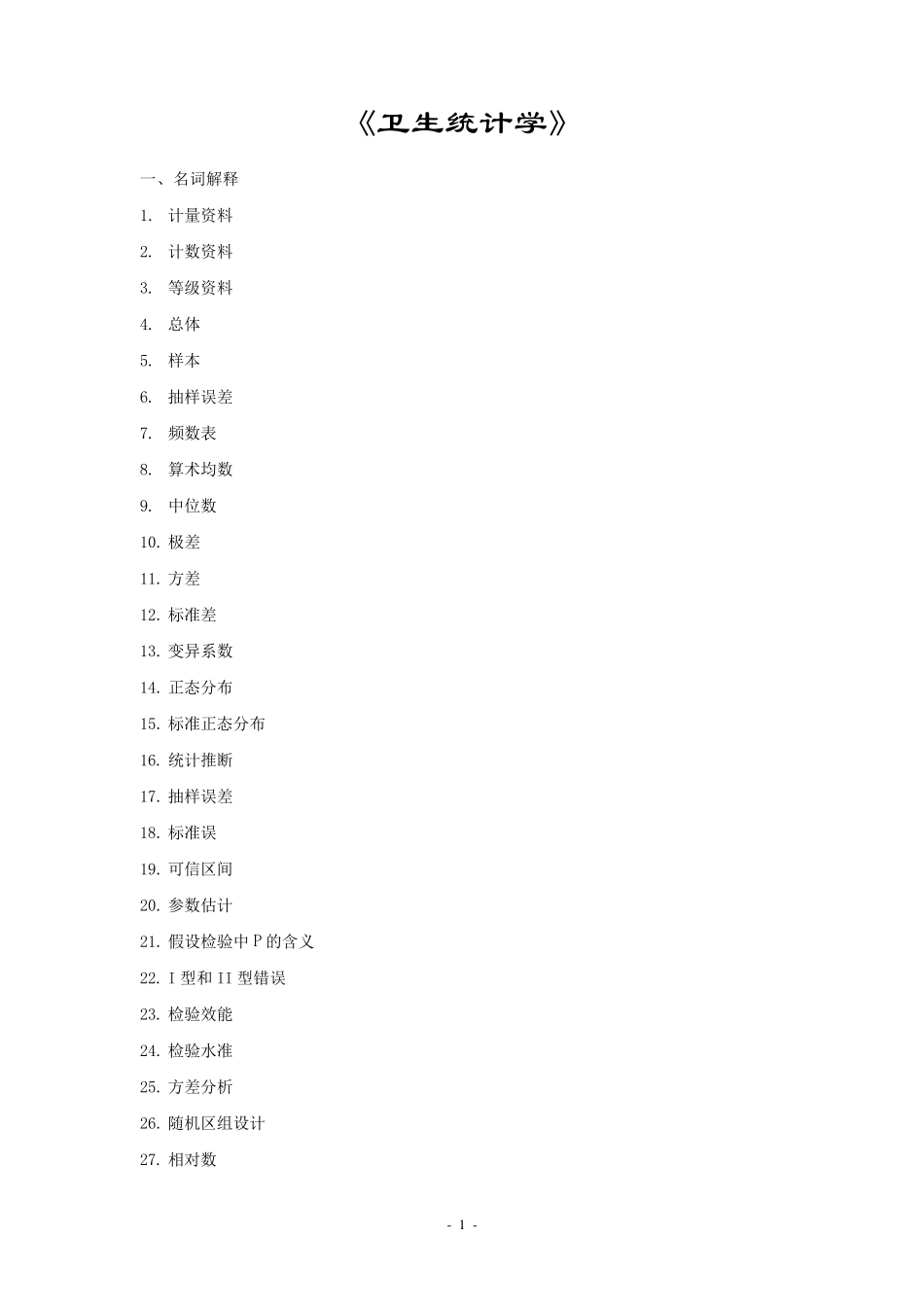 《卫生统计学》

一、名词解释

1. 计量资料

2. 计数资料

3. 等级资料

4. 总体

5. 样本

6. 抽样误差

7. 频数表

8. 算术均数

9. 中位数

10. 极差

11. 方差

12. 标准差

13. 变异系数

14. 正态分布

15. 标准正态分布

16. 统计推断

17. 抽样误差

18. 标准误

19. 可信区间

20. 参数估计

21. 假设检验中 P 的含义

22. I 型和 II 型错误

23. 检验效能

24. 检验水准

25. 方差分析

26. 随机区组设计

27. 相对数

- 1 -